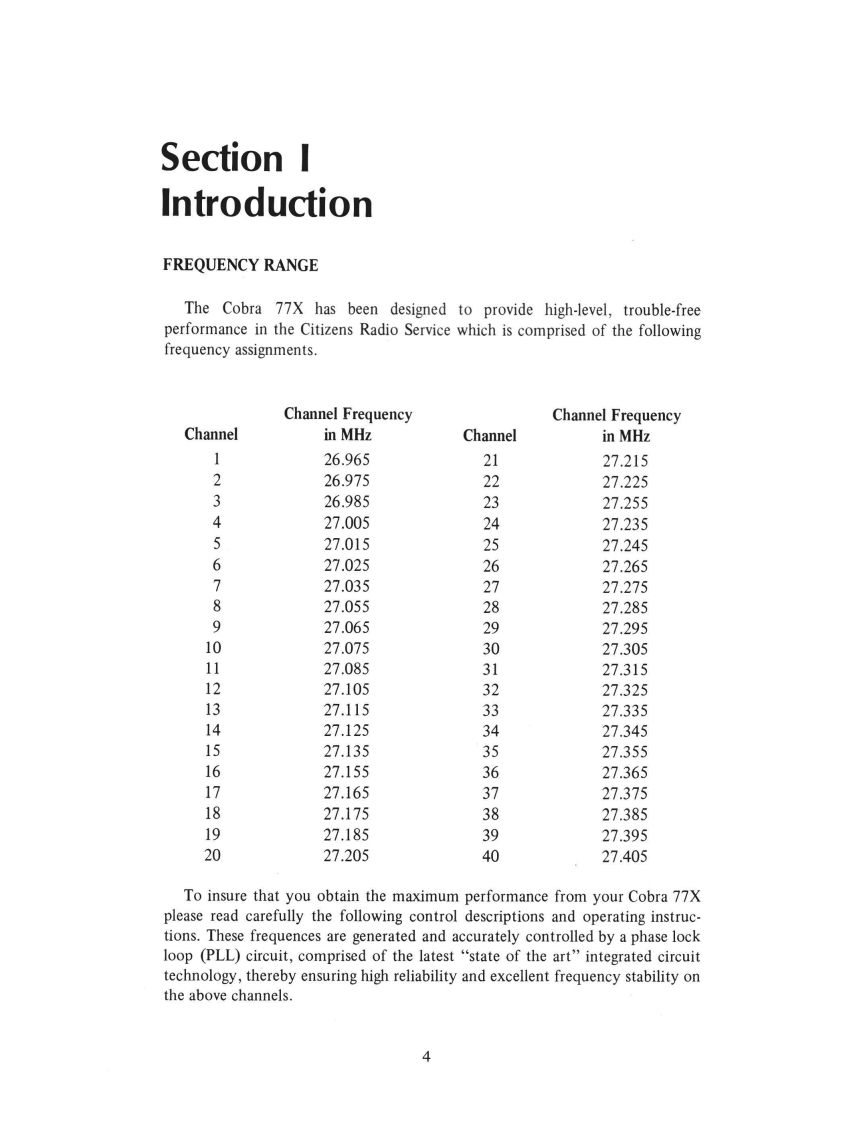 Section I
Introduction

FREQUENCY RANGE

The Cobra 77X has been designed to provide high-level, trouble-free performance in the Citizens Radio Service which is comprised of the following frequency assignments.

| Channel | Channel Frequency in MHz | Channel | Channel Frequency in MHz |
|---|---|---|---|
| 1 | 26.965 | 21 | 27.215 |
| 2 | 26.975 | 22 | 27.225 |
| 3 | 26.985 | 23 | 27.255 |
| 4 | 27.005 | 24 | 27.235 |
| 5 | 27.015 | 25 | 27.245 |
| 6 | 27.025 | 26 | 27.265 |
| 7 | 27.035 | 27 | 27.275 |
| 8 | 27.055 | 28 | 27.285 |
| 9 | 27.065 | 29 | 27.295 |
| 10 | 27.075 | 30 | 27.305 |
| 11 | 27.085 | 31 | 27.315 |
| 12 | 27.105 | 32 | 27.325 |
| 13 | 27.115 | 33 | 27.335 |
| 14 | 27.125 | 34 | 27.345 |
| 15 | 27.135 | 35 | 27.355 |
| 16 | 27.155 | 36 | 27.365 |
| 17 | 27.165 | 37 | 27.375 |
| 18 | 27.175 | 38 | 27.385 |
| 19 | 27.185 | 39 | 27.395 |
| 20 | 27.205 | 40 | 27.405 |

To insure that you obtain the maximum performance from your Cobra 77X please read carefully the following control descriptions and operating instructions. These frequences are generated and accurately controlled by a phase lock loop (PLL) circuit, comprised of the latest "state of the art" integrated circuit technology, thereby ensuring high reliability and excellent frequency stability on the above channels.

4